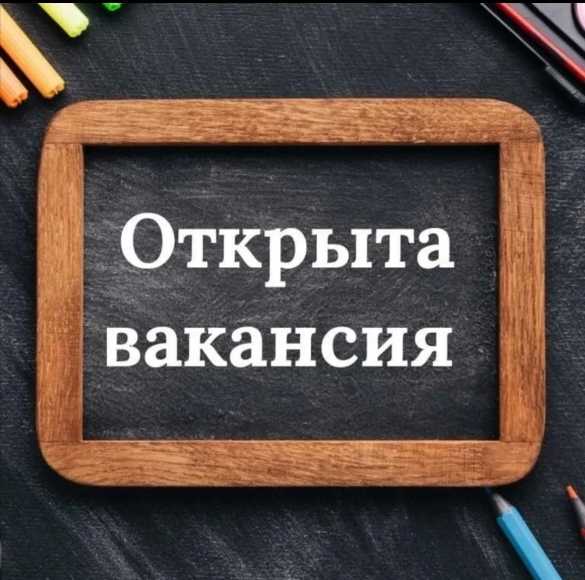 Открыта вакансия